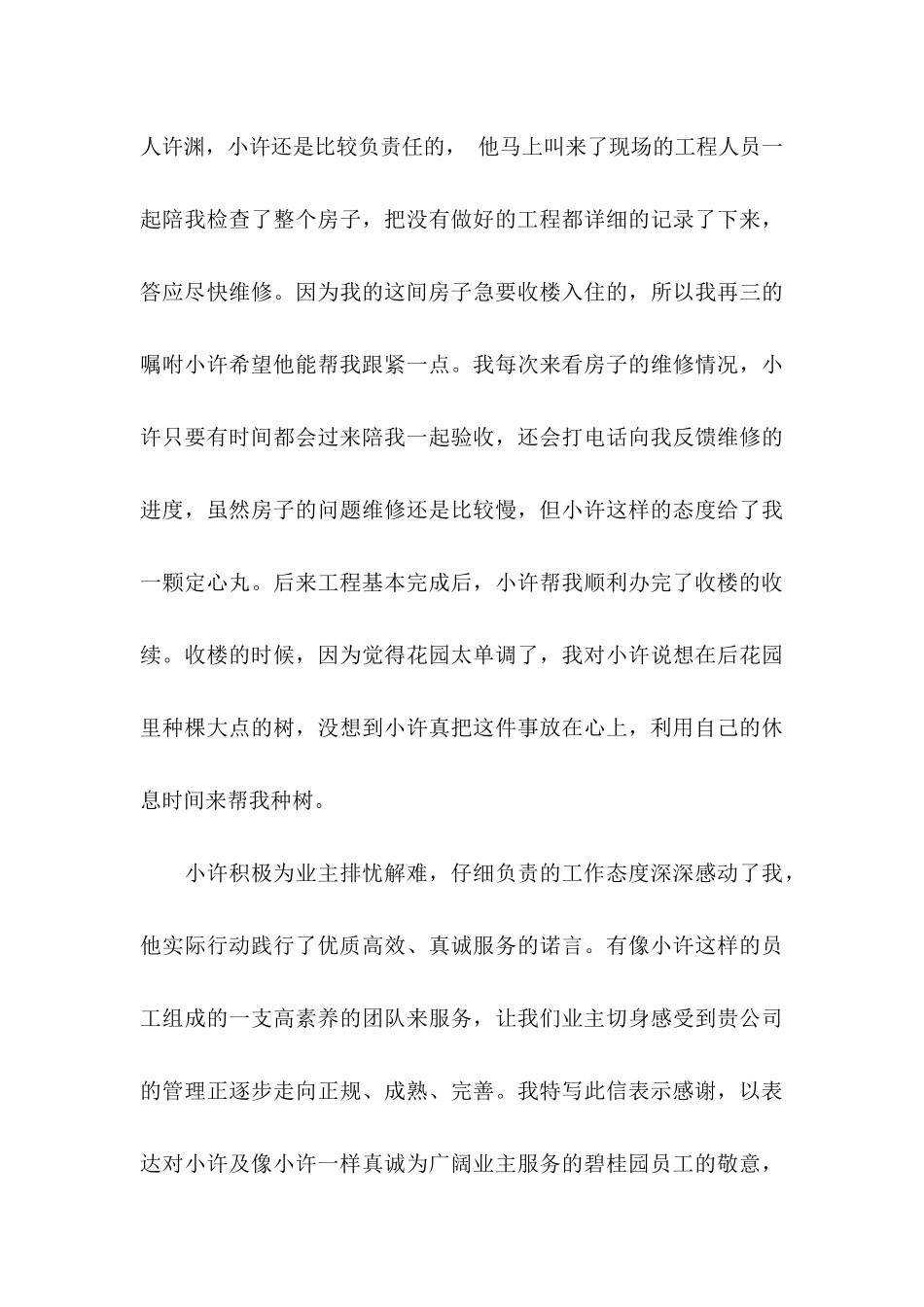 人许渊，小许还是比较负责任的， 他马上叫来了现场的工程人员一起陪我检查了整个房子，把没有做好的工程都详细的记录了下来，答应尽快维修。因为我的这间房子急要收楼入住的，所以我再三的嘱咐小许希望他能帮我跟紧一点。我每次来看房子的维修情况，小许只要有时间都会过来陪我一起验收，还会打电话向我反馈维修的进度，虽然房子的问题维修还是比较慢，但小许这样的态度给了我一颗定心丸。后来工程基本完成后，小许帮我顺利办完了收楼的收续。收楼的时候，因为觉得花园太单调了，我对小许说想在后花园里种棵大点的树，没想到小许真把这件事放在心上，利用自己的休息时间来帮我种树。

小许积极为业主排忧解难，仔细负责的工作态度深深感动了我，他实际行动践行了优质高效、真诚服务的诺言。有像小许这样的员工组成的一支高素养的团队来服务，让我们业主切身感受到贵公司的管理正逐步走向正规、成熟、完善。我特写此信表示感谢，以表达对小许及像小许一样真诚为广阔业主服务的碧桂园员工的敬意，